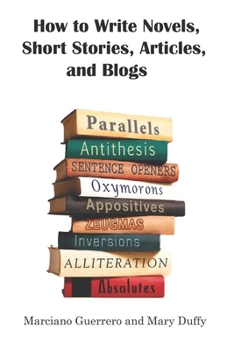 How to Write Novels, Short Stories, Articles, and Blogs

Parallels
Antithesis
SENTENCE OPENERS
Oxymorons
Appositives
ZEUGMAS
Inversions
ALLITERATION
Absolutes

Marciano Guerrero and Mary Duffy